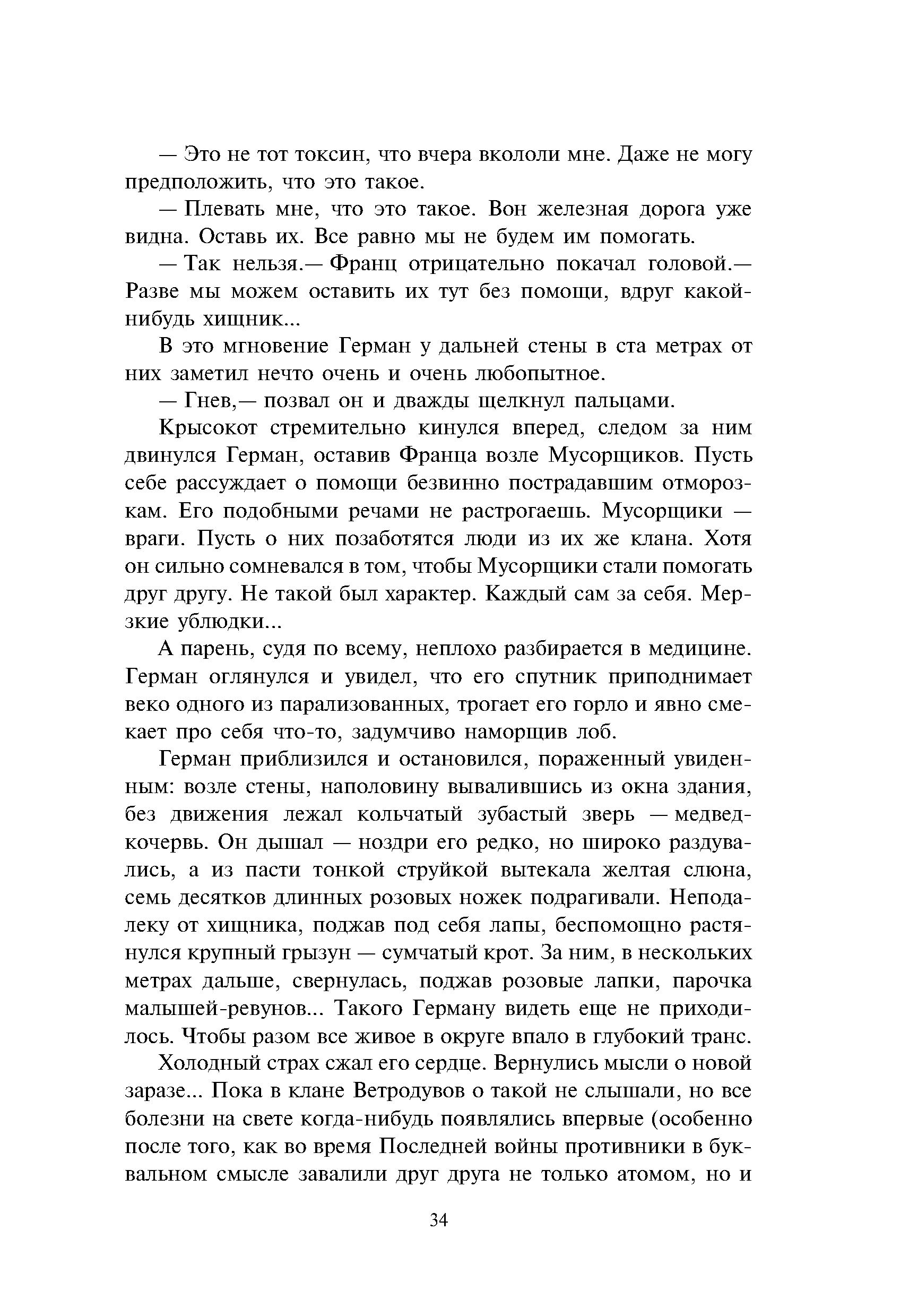 — Это не тот токсин, что вчера вкололи мне. Даже не могу предположить, что это такое.

— Плевать мне, что это такое. Вон железная дорога уже видна. Оставь их. Все равно мы не будем им помогать.

— Так нельзя.— Франц отрицательно покачал головой.— Разве мы можем оставить их тут без помощи, вдруг какой-нибудь хищник...

В это мгновение Герман у дальней стены в ста метрах от них заметил нечто очень и очень любопытное.

— Гнев,— позвал он и дважды щелкнул пальцами.

Крысокот стремительно кинулся вперед, следом за ним двинулся Герман, оставив Франца возле Мусорщиков. Пусть себе рассуждает о помощи безвинно пострадавшим отморозкам. Его подобными речами не растрогаешь. Мусорщики — враги. Пусть о них позаботятся люди из их же клана. Хотя он сильно сомневался в том, чтобы Мусорщики стали помогать друг другу. Не такой был характер. Каждый сам за себя. Мерзкие ублюдки...

А парень, судя по всему, неплохо разбирается в медицине. Герман оглянулся и увидел, что его спутник приподнимает веко одного из парализованных, трогает его горло и явно смекает про себя что-то, задумчиво наморщив лоб.

Герман приблизился и остановился, пораженный увиденным: возле стены, наполовину вывалившись из окна здания, без движения лежал кольчатый зубастый зверь — медведкочервь. Он дышал — ноздри его редко, но широко раздувались, а из пасти тонкой струйкой вытекала желтая слюна, семь десятков длинных розовых ножек подрагивали. Неподалеку от хищника, поджав под себя лапы, беспомощно растянулся крупный грызун — сумчатый крот. За ним, в нескольких метрах дальше, свернулась, поджав розовые лапки, парочка малышей-ревунов... Такого Герману видеть еще не приходилось. Чтобы разом все живое в округе впало в глубокий транс.

Холодный страх сжал его сердце. Вернулись мысли о новой заразе... Пока в клане Ветродувов о такой не слышали, но все болезни на свете когда-нибудь появлялись впервые (особенно после того, как во время Последней войны противники в буквальном смысле завалили друг друга не только атомом, но и

34